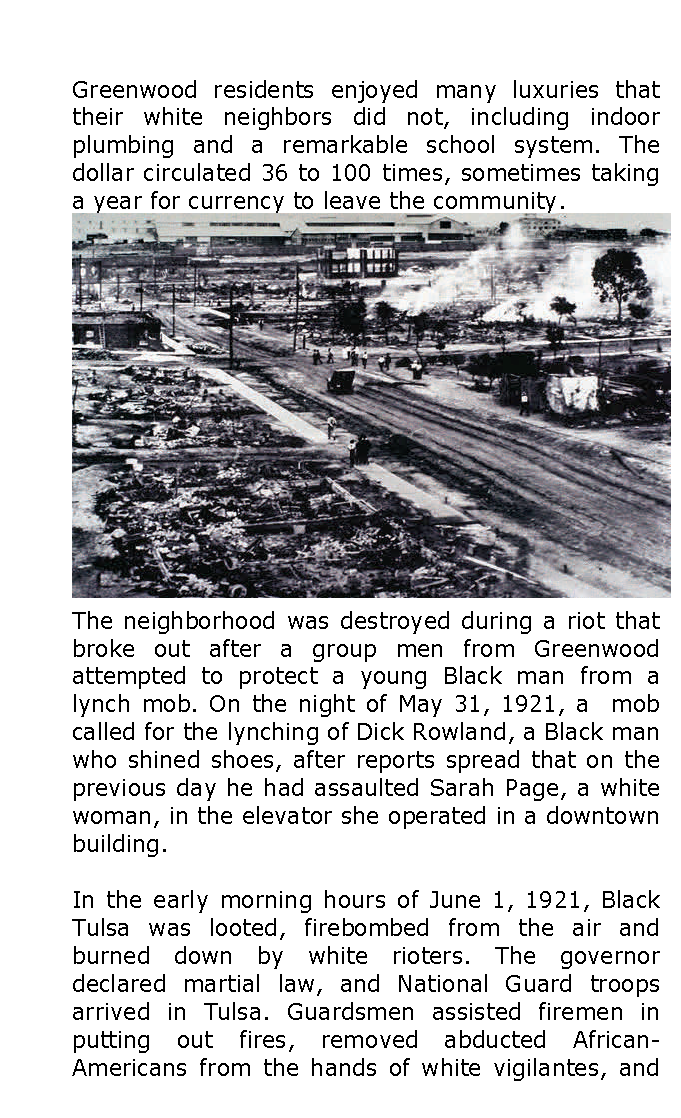 Greenwood residents enjoyed many luxuries that their white neighbors did not, including indoor plumbing and a remarkable school system. The dollar circulated 36 to 100 times, sometimes taking a year for currency to leave the community.

The neighborhood was destroyed during a riot that broke out after a group men from Greenwood attempted to protect a young Black man from a lynch mob. On the night of May 31, 1921, a mob called for the lynching of Dick Rowland, a Black man who shined shoes, after reports spread that on the previous day he had assaulted Sarah Page, a white woman, in the elevator she operated in a downtown building.

In the early morning hours of June 1, 1921, Black Tulsa was looted, firebombed from the air and burned down by white rioters. The governor declared martial law, and National Guard troops arrived in Tulsa. Guardsmen assisted firemen in putting out fires, removed abducted African-Americans from the hands of white vigilantes, and